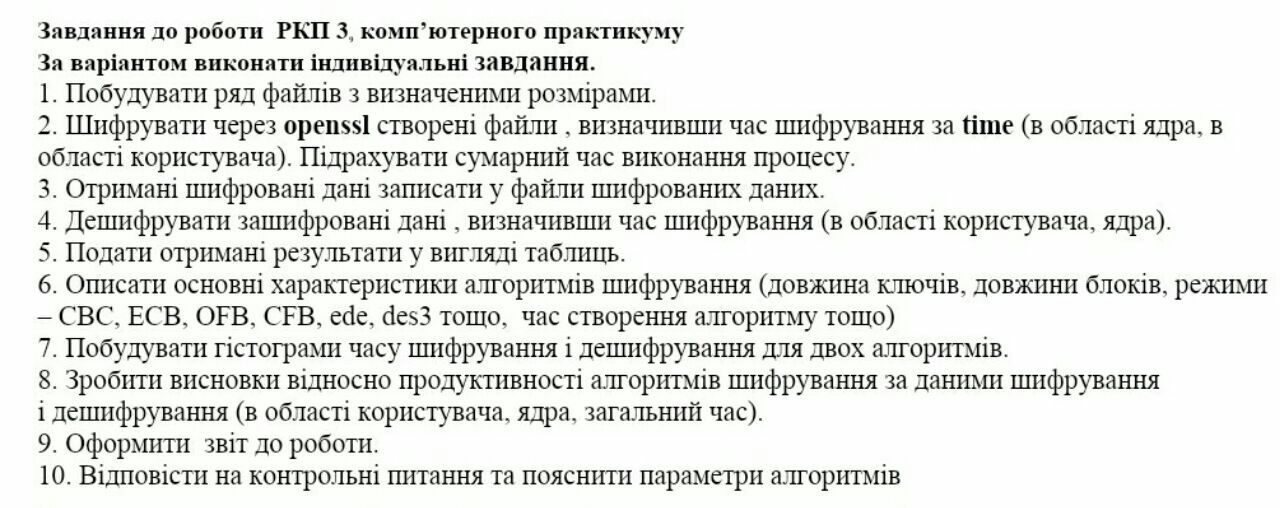 Завдання до роботи РКП 3, комп'ютерного практикуму
За варіантом виконати індивідуальні завдання.
1. Побудувати ряд файлів з визначеними розмірами.
2. Шифрувати через openssl створені файли , визначивши час шифрування за time (в області ядра, в області користувача). Підрахувати сумарний час виконання процесу.
3. Отримані шифровані дані записати у файли шифрованих даних.
4. Дешифрувати зашифровані дані , визначивши час шифрування (в області користувача, ядра).
5. Подати отримані результати у вигляді таблиць.
6. Описати основні характеристики алгоритмів шифрування (довжина ключів, довжини блоків, режими – CBC, ECB, OFB, CFB, ede, des3 тощо, час створення алгоритму тощо)
7. Побудувати гістограми часу шифрування і дешифрування для двох алгоритмів.
8. Зробити висновки відносно продуктивності алгоритмів шифрування за даними шифрування і дешифрування (в області користувача, ядра, загальний час).
9. Оформити звіт до роботи.
10. Відповісти на контрольні питання та пояснити параметри алгоритмів